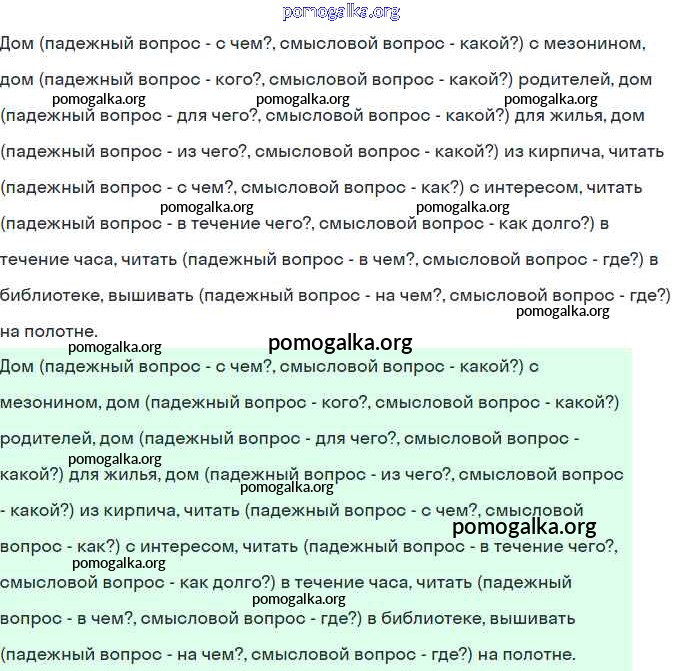 Дом (падежный вопрос - с чем?, смысловой вопрос - какой?) с мезонином, дом (падежный вопрос - кого?, смысловой вопрос - какой?) родителей, дом (падежный вопрос - для чего?, смысловой вопрос - какой?) для жилья, дом (падежный вопрос - из чего?, смысловой вопрос - какой?) из кирпича, читать (падежный вопрос - с чем?, смысловой вопрос - как?) с интересом, читать (падежный вопрос - в течение чего?, смысловой вопрос - как долго?) в течение часа, читать (падежный вопрос - в чем?, смысловой вопрос - где?) в библиотеке, вышивать (падежный вопрос - на чем?, смысловой вопрос - где?) на полотне.

Дом (падежный вопрос - с чем?, смысловой вопрос - какой?) с мезонином, дом (падежный вопрос - кого?, смысловой вопрос - какой?) родителей, дом (падежный вопрос - для чего?, смысловой вопрос - какой?) для жилья, дом (падежный вопрос - из чего?, смысловой вопрос - какой?) из кирпича, читать (падежный вопрос - с чем?, смысловой вопрос - как?) с интересом, читать (падежный вопрос - в течение чего?, смысловой вопрос - как долго?) в течение часа, читать (падежный вопрос - в чем?, смысловой вопрос - где?) в библиотеке, вышивать (падежный вопрос - на чем?, смысловой вопрос - где?) на полотне.

pomogalka.org